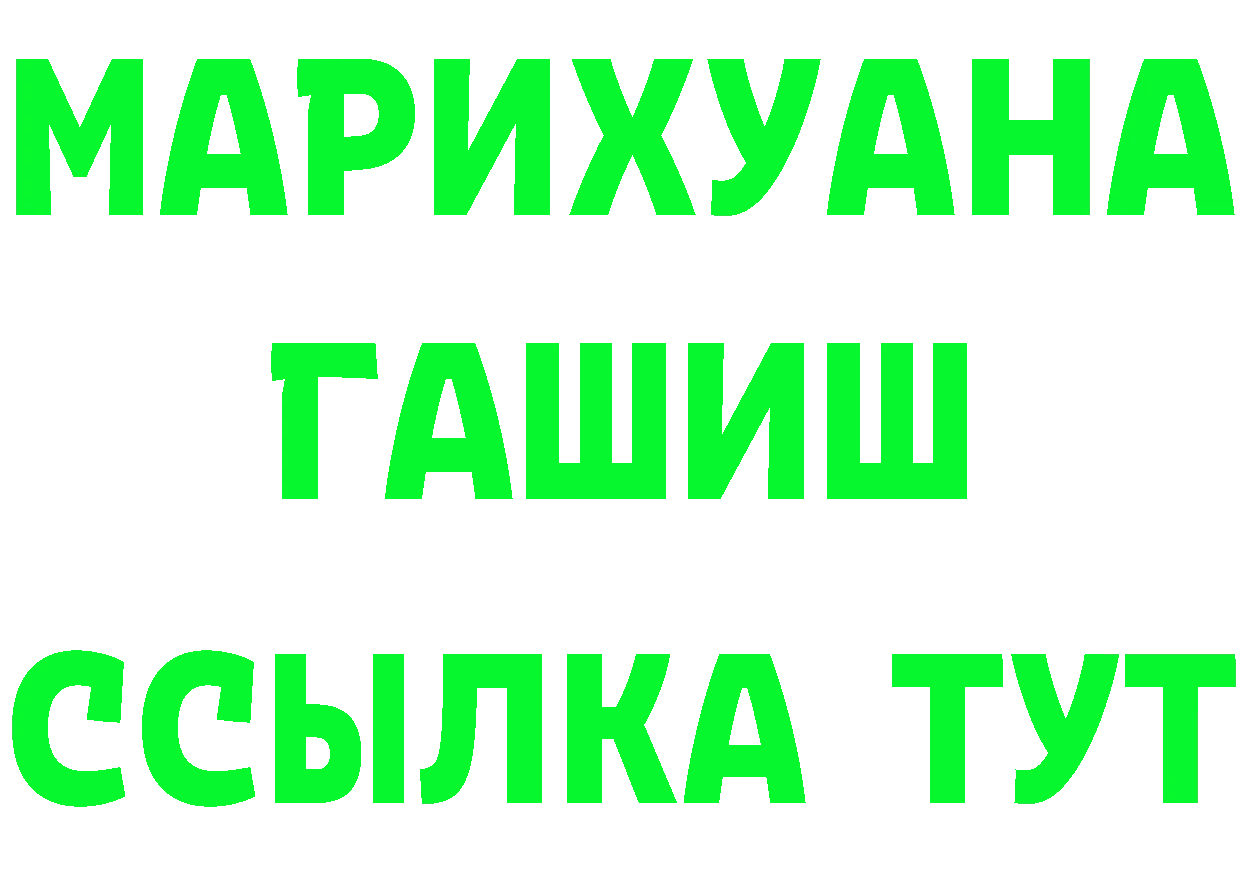 МАРИХУАНА
ГАШИШ
ССЫЛКА ТУТ